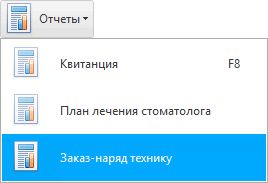 Отчеты

Квитанция F8

План лечения стоматолога

Заказ-наряд технику